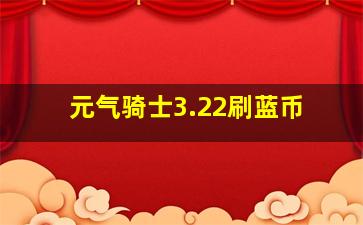 元气骑士3.22刷蓝币